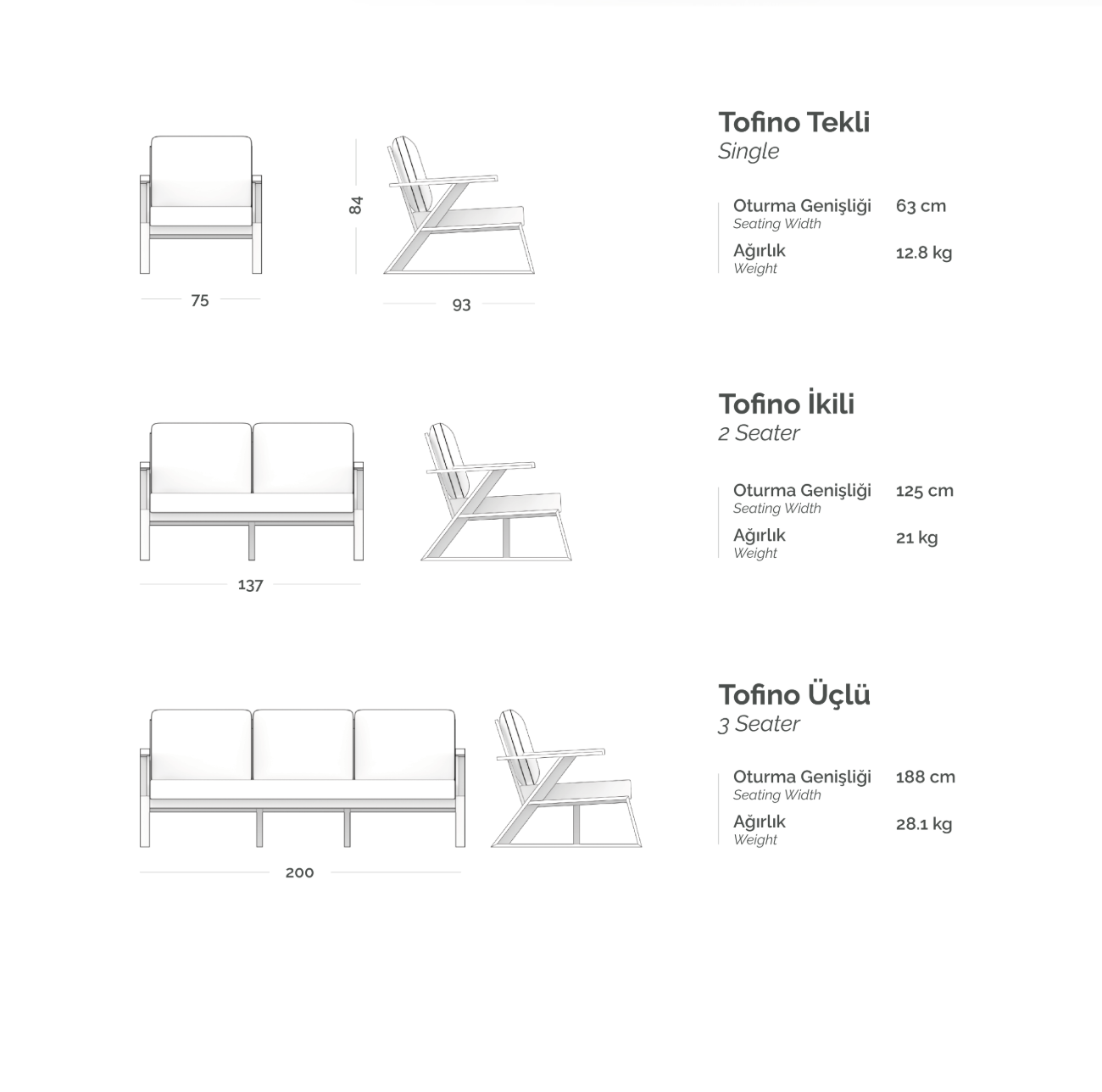 84

75

93

Tofino Tekli
Single

Oturma Genişliği
Seating Width
63 cm

Ağırlık
Weight
12.8 kg

137

Tofino İkili
2 Seater

Oturma Genişliği
Seating Width
125 cm

Ağırlık
Weight
21 kg

200

Tofino Üçlü
3 Seater

Oturma Genişliği
Seating Width
188 cm

Ağırlık
Weight
28.1 kg